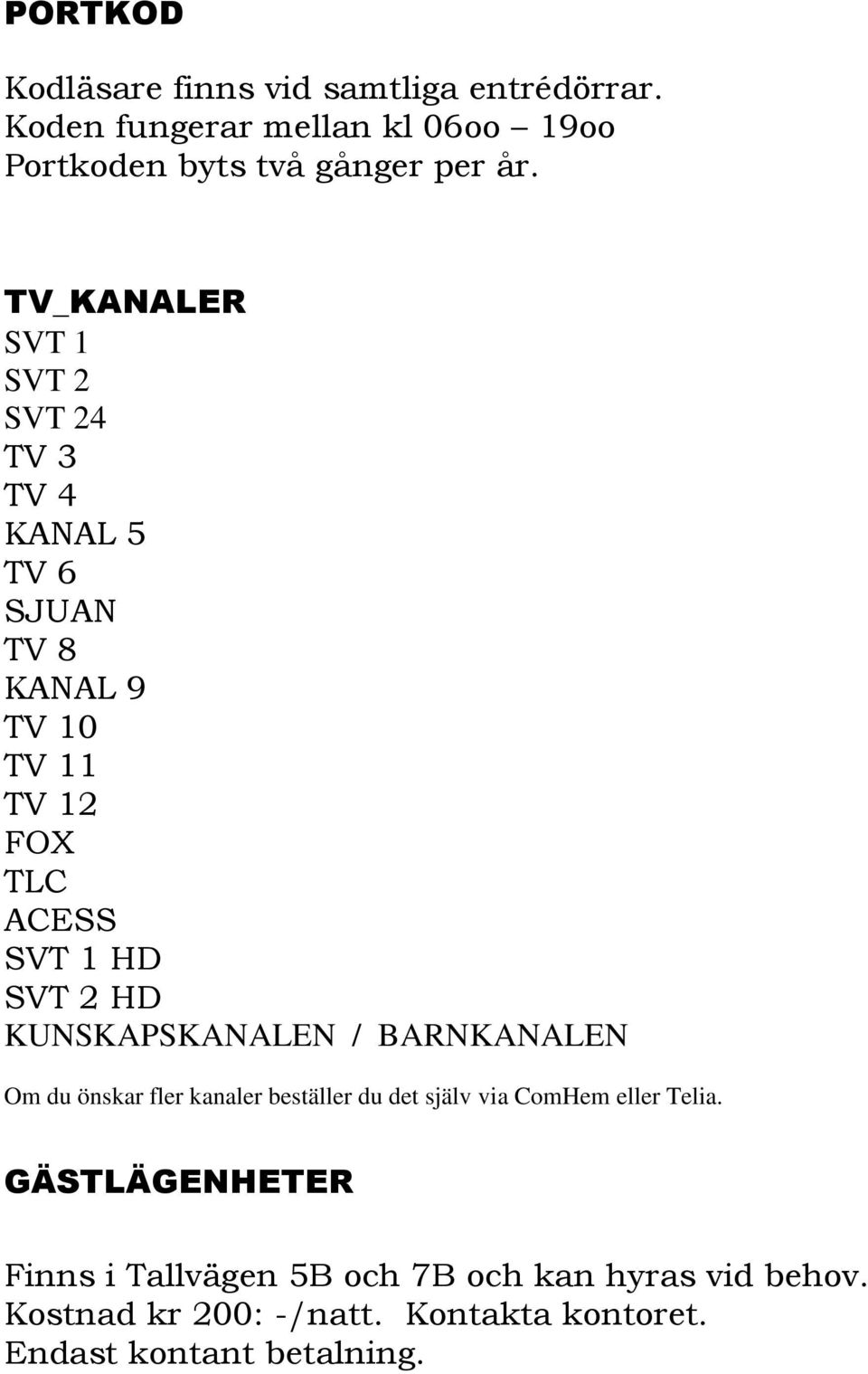 PORTKOD

Kodläsare finns vid samtliga entrédörrar.
Koden fungerar mellan kl 06oo – 19oo
Portkoden byts två gånger per år.

TV_KANALER
SVT 1
SVT 2
SVT 24
TV 3
TV 4
KANAL 5
TV 6
SJUAN
TV 8
KANAL 9
TV 10
TV 11
TV 12
FOX
TLC
ACESS
SVT 1 HD
SVT 2 HD
KUNSKAPSKANALEN / BARNKANALEN

Om du önskar fler kanaler beställer du det själv via ComHem eller Telia.

GÄSTLÄGENHETER

Finns i Tallvägen 5B och 7B och kan hyras vid behov.
Kostnad kr 200: -/natt. Kontakta kontoret.
Endast kontant betalning.